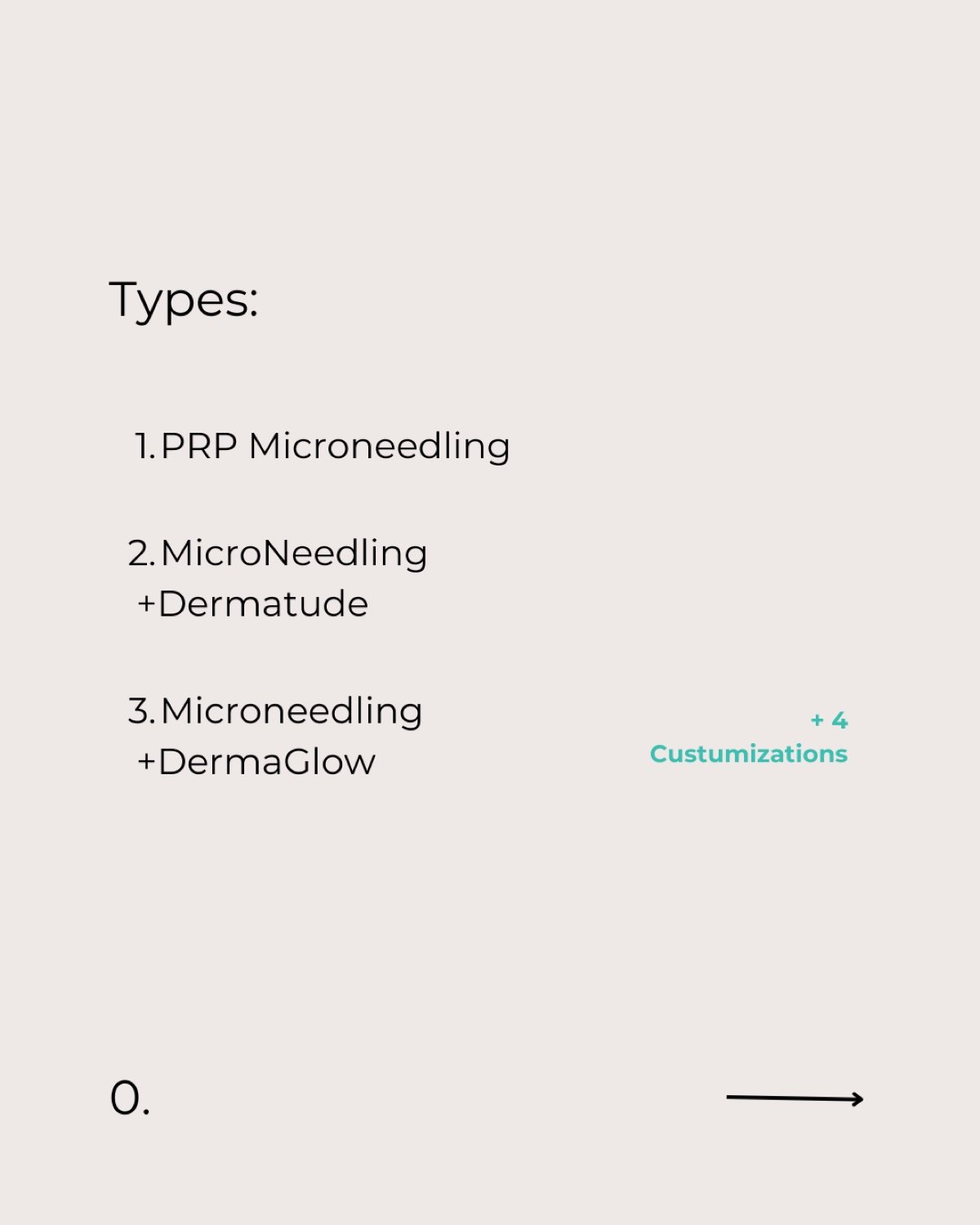 Types:

1. PRP Microneedling

2. MicroNeedling +Dermatude

3. Microneedling +DermaGlow

+ 4 Custumizations

0.